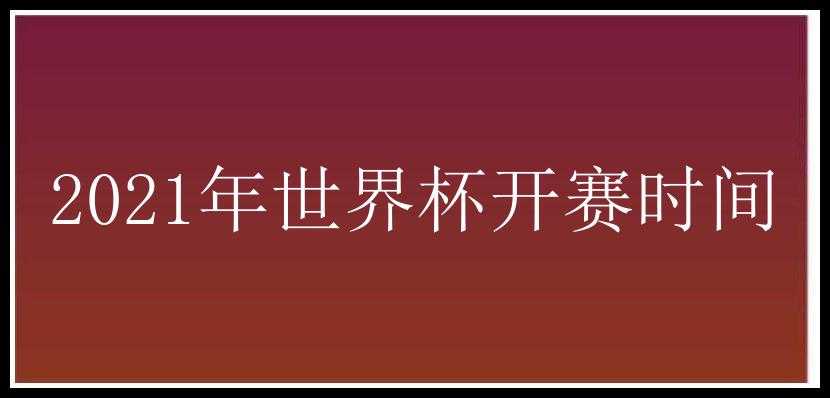 2021年世界杯开赛时间